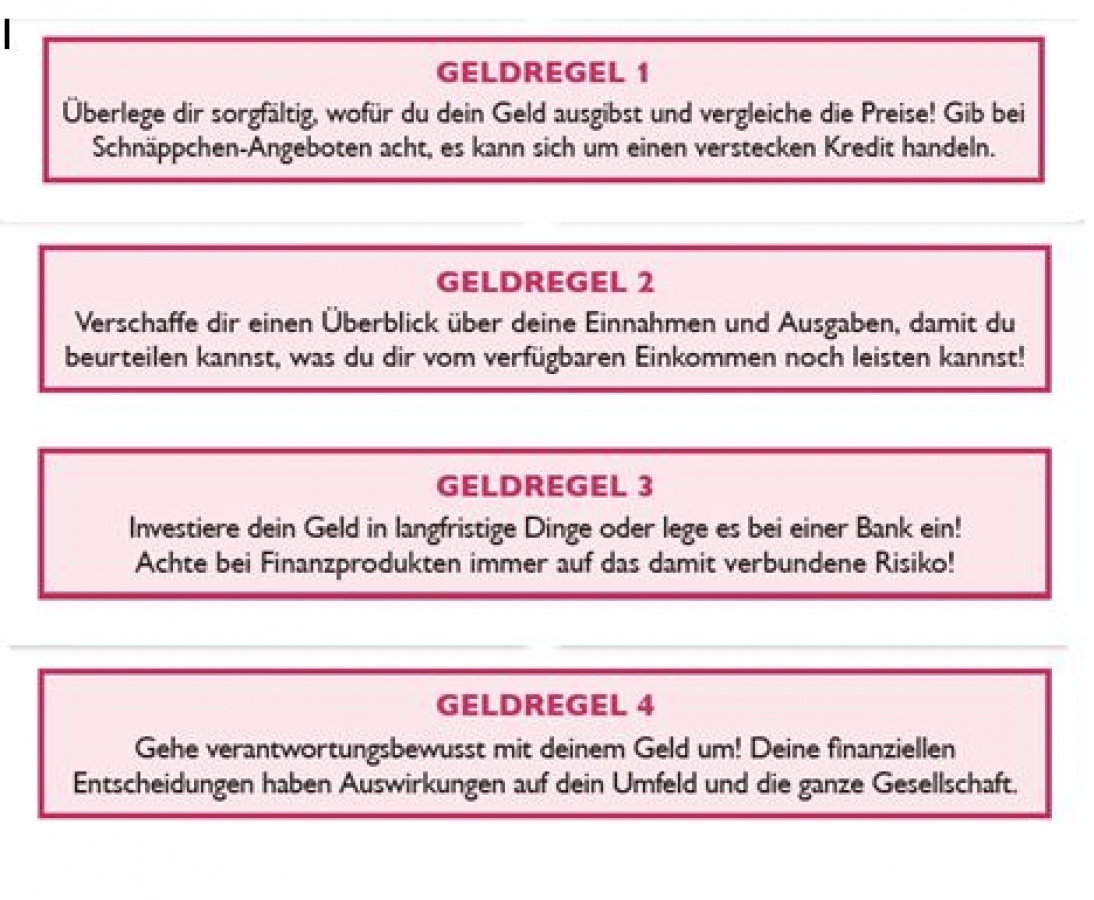 GELDREGEL 1

Überlege dir sorgfältig, wofür du dein Geld ausgibst und vergleiche die Preise! Gib bei Schnäppchen-Angeboten acht, es kann sich um einen verstecken Kredit handeln.

GELDREGEL 2

Verschaffe dir einen Überblick über deine Einnahmen und Ausgaben, damit du beurteilen kannst, was du dir vom verfügbaren Einkommen noch leisten kannst!

GELDREGEL 3

Investiere dein Geld in langfristige Dinge oder lege es bei einer Bank ein! Achte bei Finanzprodukten immer auf das damit verbundene Risiko!

GELDREGEL 4

Gehe verantwortungsbewusst mit deinem Geld um! Deine finanziellen Entscheidungen haben Auswirkungen auf dein Umfeld und die ganze Gesellschaft.